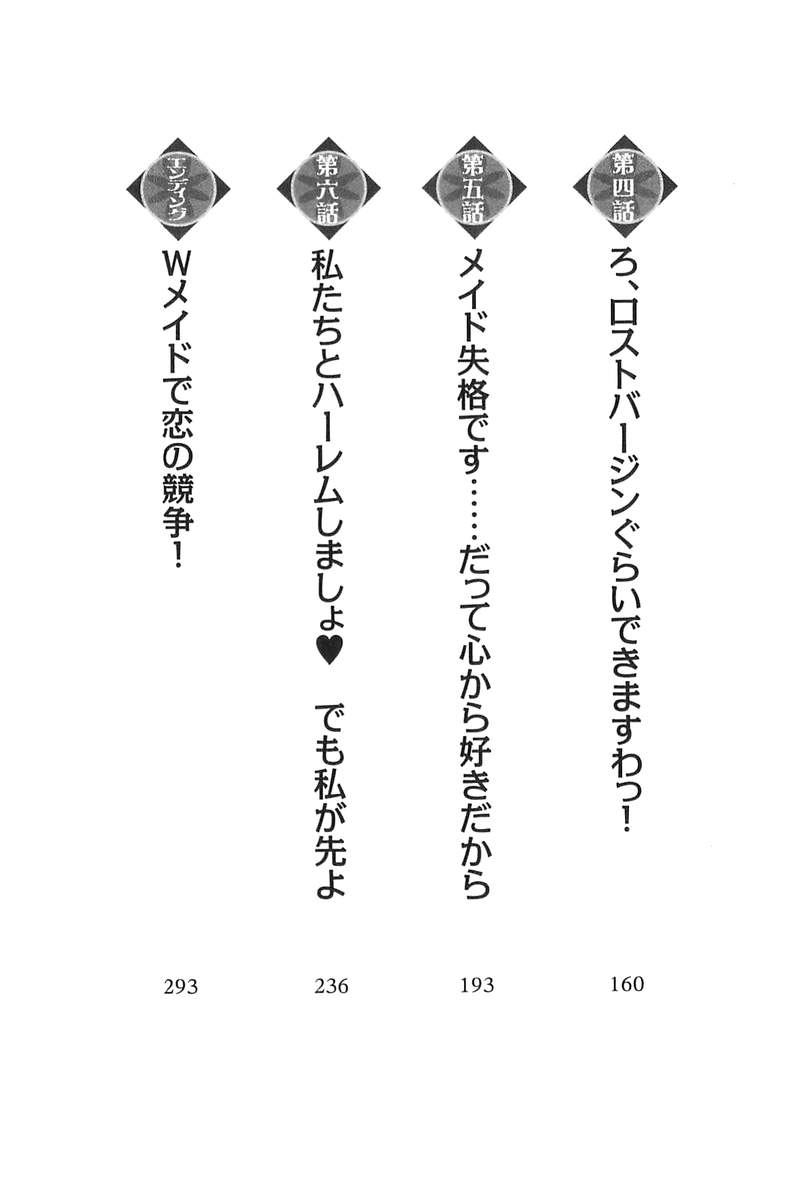 第四話
ろ、ロストバージンぐらいできますわっ！
160

第五話
メイド失格です……だって心から好きだから
193

第六話
私たちとハーレムしましょ♥　でも私が先よ
236

エンディング
Wメイドで恋の競争！
293